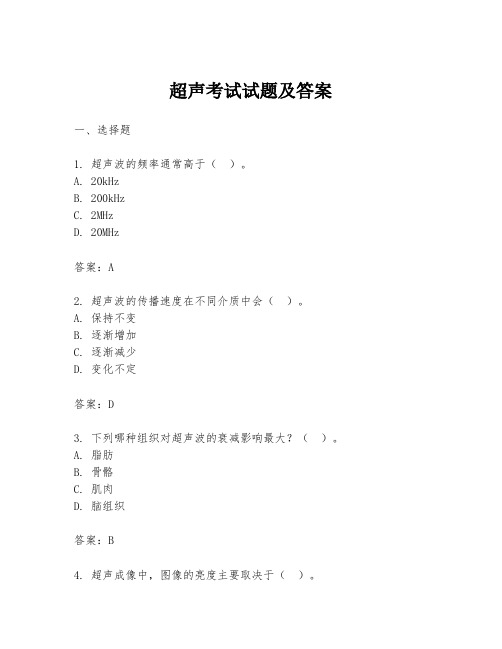 超声考试试题及答案

一、选择题

1. 超声波的频率通常高于（ ）。
A. 20kHz
B. 200kHz
C. 2MHz
D. 20MHz

答案：A

2. 超声波的传播速度在不同介质中会（ ）。
A. 保持不变
B. 逐渐增加
C. 逐渐减少
D. 变化不定

答案：D

3. 下列哪种组织对超声波的衰减影响最大？（ ）。
A. 脂肪
B. 骨骼
C. 肌肉
D. 脑组织

答案：B

4. 超声成像中，图像的亮度主要取决于（ ）。